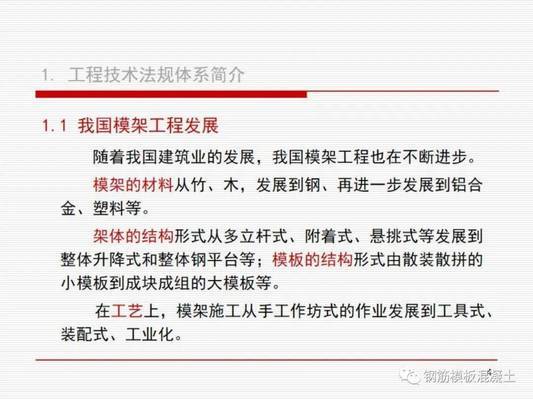 1. 工程技术法规体系简介

1.1 我国模架工程发展

随着我国建筑业的发展，我国模架工程也在不断进步。

模架的材料从竹、木，发展到钢、再进一步发展到铝合金、塑料等。

架体的结构形式从多立杆式、附着式、悬挑式等发展到整体升降式和整体钢平台等；模板的结构形式由散装散拼的小模板到成块成组的大模板等。

在工艺上，模架施工从手工作坊式的作业发展到工具式、装配式、工业化。

4

钢筋模板混凝土